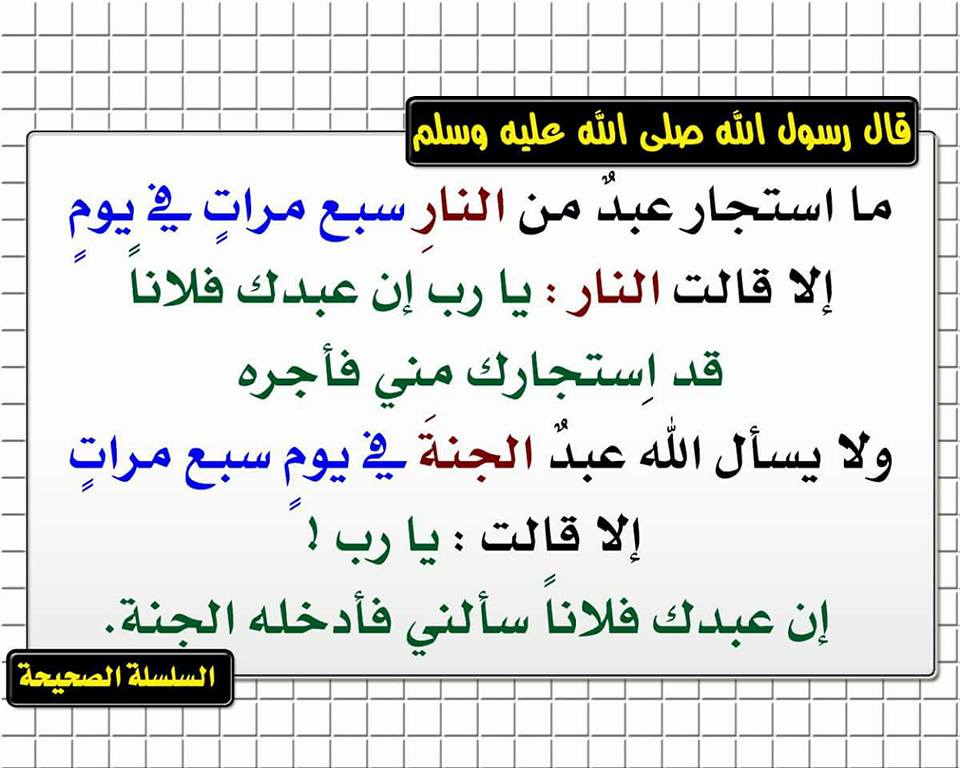 قال رسول الله صلى الله عليه وسلم

ما استجار عبدٌ من النارِ سبع مراتٍ في يومٍ

إلا قالت النار : يا رب إن عبدك فلاناً

قد اِستجارك مني فأجره

ولا يسأل الله عبدٌ الجنةَ في يومٍ سبع مراتٍ

إلا قالت : يا رب !

إن عبدك فلاناً سألني فأدخله الجنة.

السلسلة الصحيحة